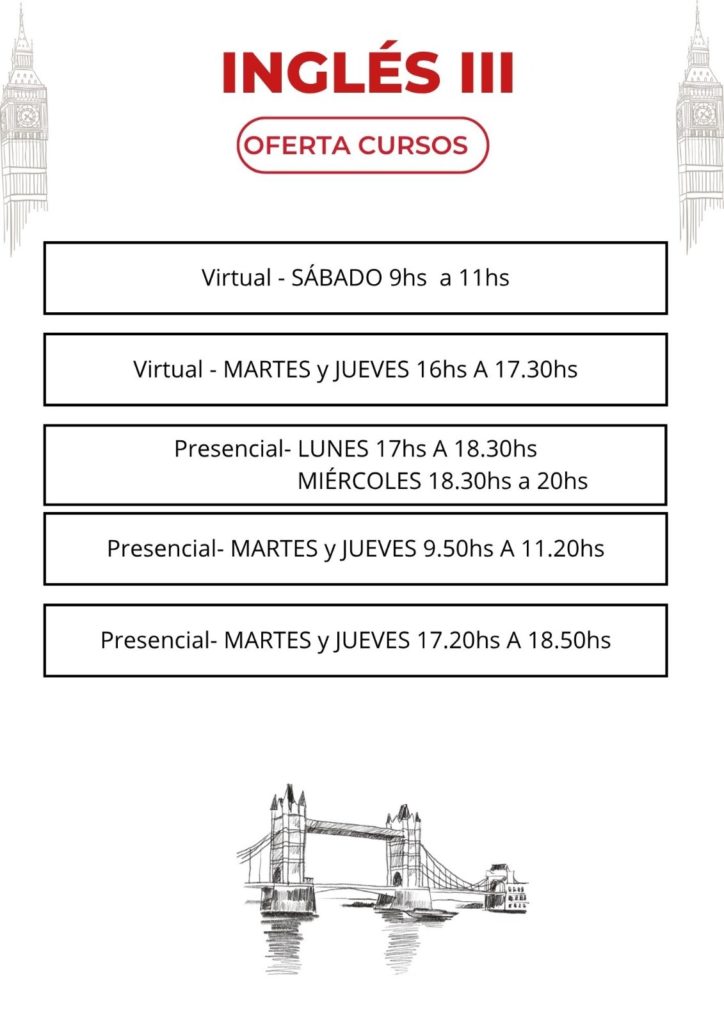 INGLÉS III

OFERTA CURSOS

Virtual - SÁBADO 9hs a 11hs

Virtual - MARTES y JUEVES 16hs A 17.30hs

Presencial- LUNES 17hs A 18.30hs
MIÉRCOLES 18.30hs a 20hs

Presencial- MARTES y JUEVES 9.50hs A 11.20hs

Presencial- MARTES y JUEVES 17.20hs A 18.50hs